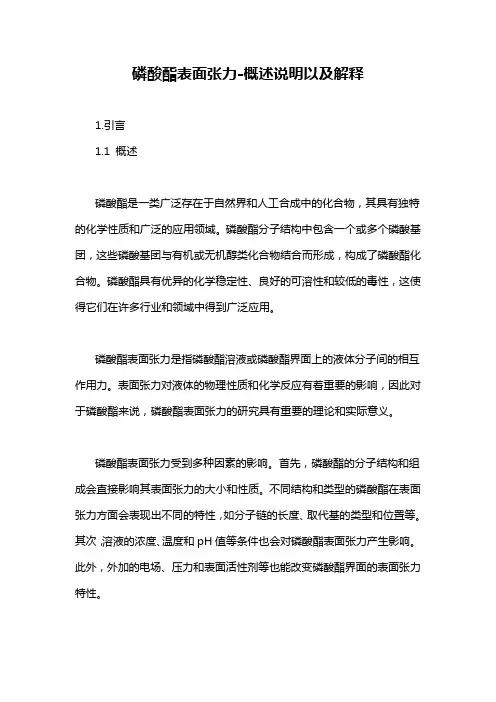 磷酸酯表面张力-概述说明以及解释

1.引言

1.1 概述

磷酸酯是一类广泛存在于自然界和人工合成中的化合物，其具有独特的化学性质和广泛的应用领域。磷酸酯分子结构中包含一个或多个磷酸基团，这些磷酸基团与有机或无机醇类化合物结合而形成，构成了磷酸酯化合物。磷酸酯具有优异的化学稳定性、良好的可溶性和较低的毒性，这使得它们在许多行业和领域中得到广泛应用。

磷酸酯表面张力是指磷酸酯溶液或磷酸酯界面上的液体分子间的相互作用力。表面张力对液体的物理性质和化学反应有着重要的影响，因此对于磷酸酯来说，磷酸酯表面张力的研究具有重要的理论和实际意义。

磷酸酯表面张力受到多种因素的影响。首先，磷酸酯的分子结构和组成会直接影响其表面张力的大小和性质。不同结构和类型的磷酸酯在表面张力方面会表现出不同的特性，如分子链的长度、取代基的类型和位置等。其次，溶液的浓度、温度和 pH 值等条件也会对磷酸酯表面张力产生影响。此外，外加的电场、压力和表面活性剂等也能改变磷酸酯界面的表面张力特性。